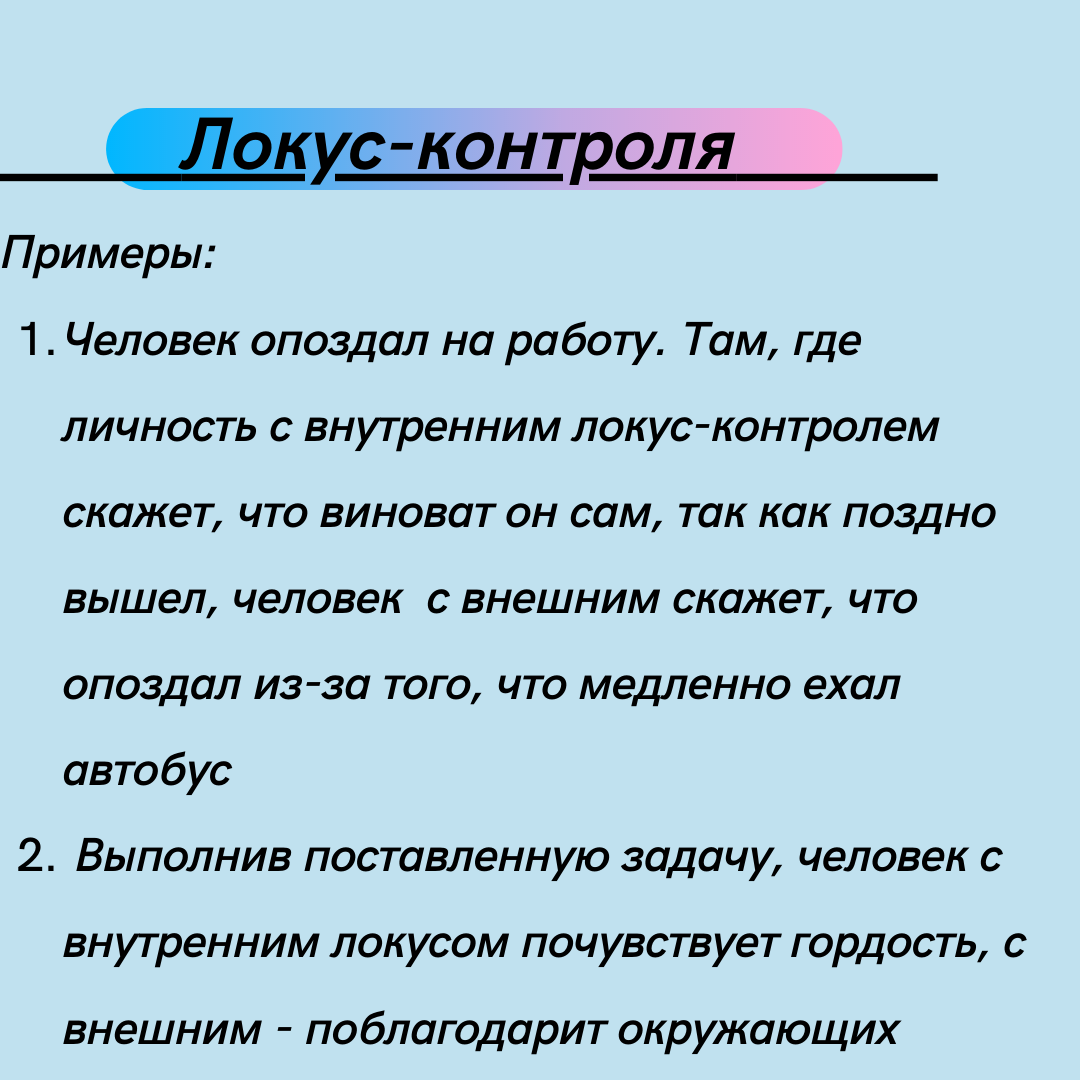 Локус-контроля

Примеры:

1. Человек опоздал на работу. Там, где личность с внутренним локус-контролем скажет, что виноват он сам, так как поздно вышел, человек с внешним скажет, что опоздал из-за того, что медленно ехал автобус

2. Выполнив поставленную задачу, человек с внутренним локусом почувствует гордость, с внешним - поблагодарит окружающих